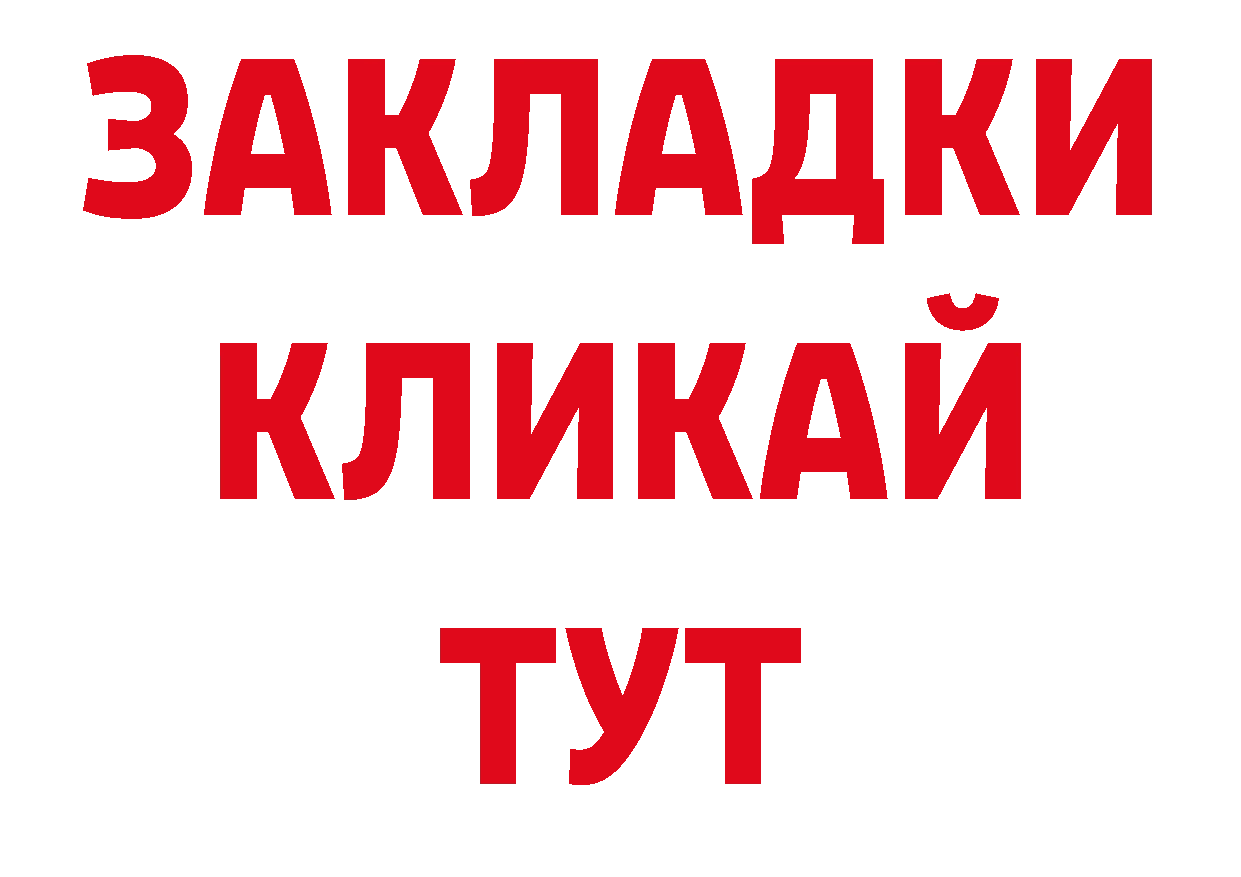 ЗАКЛАДКИ
КЛИКАЙ
ТУТ